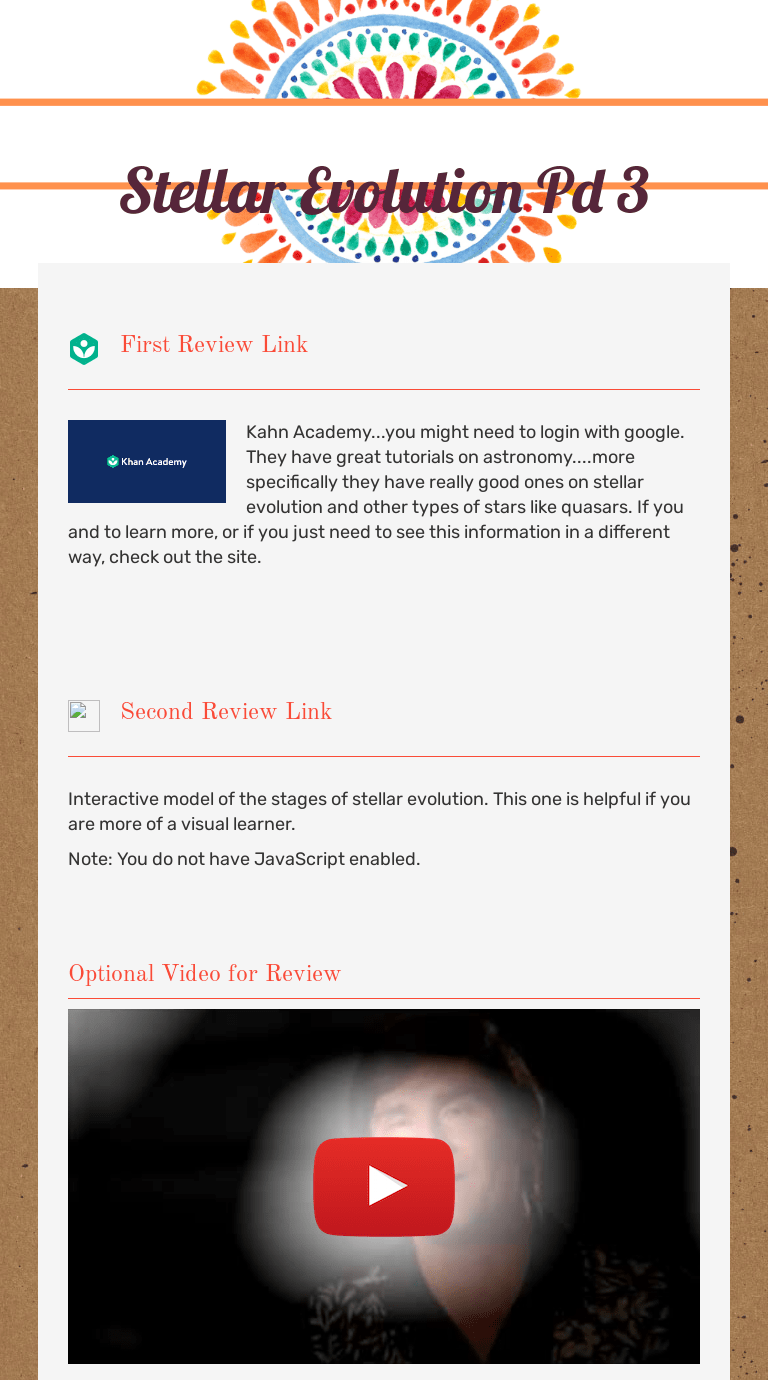 Stellar Evolution Pd 3

First Review Link

Khan Academy

Kahn Academy...you might need to login with google. They have great tutorials on astronomy....more specifically they have really good ones on stellar evolution and other types of stars like quasars. If you and to learn more, or if you just need to see this information in a different way, check out the site.

Second Review Link

Interactive model of the stages of stellar evolution. This one is helpful if you are more of a visual learner.

Note: You do not have JavaScript enabled.

Optional Video for Review